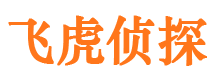 飞虎侦探